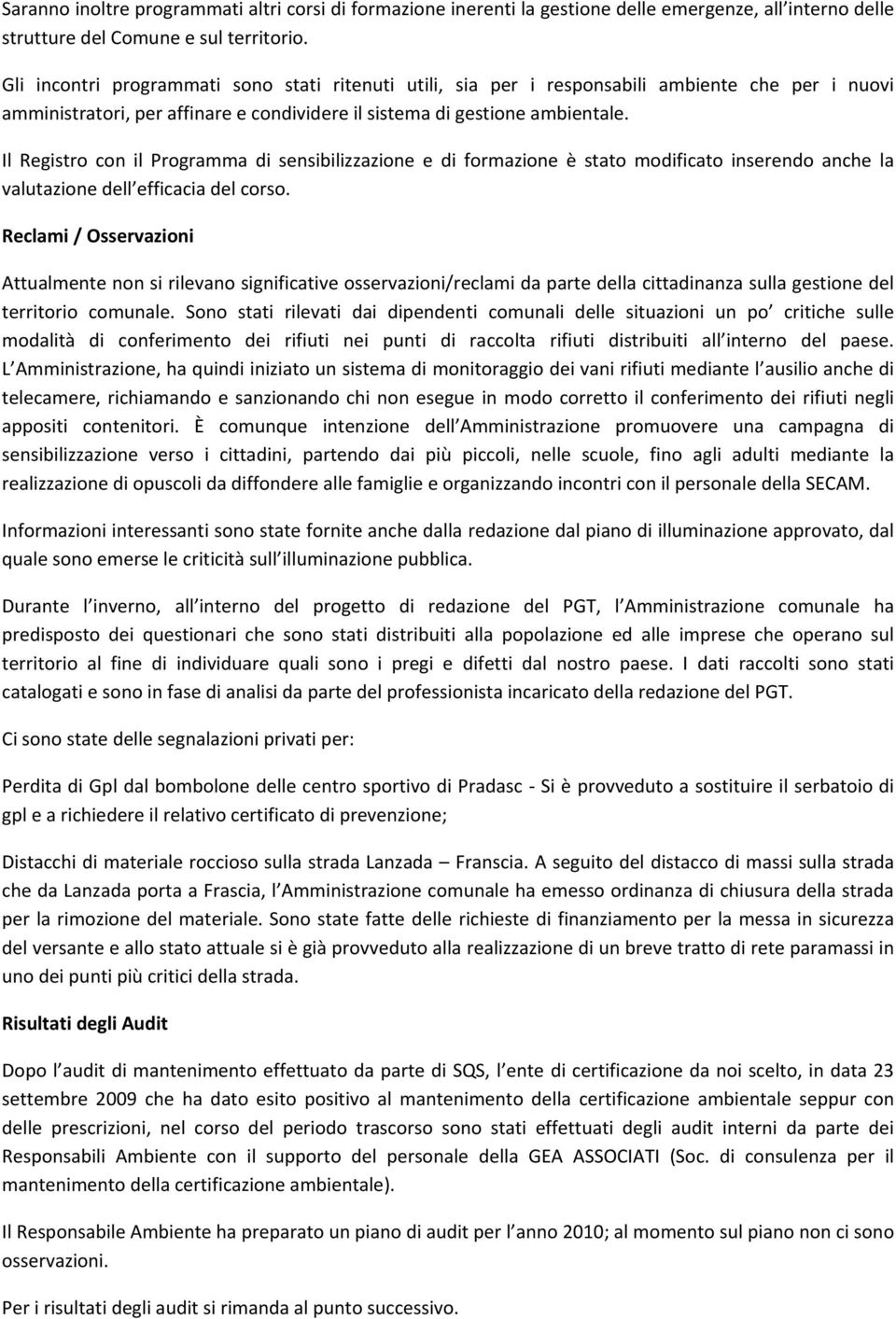 Saranno inoltre programmati altri corsi di formazione inerenti la gestione delle emergenze, all interno delle strutture del Comune e sul territorio.

Gli incontri programmati sono stati ritenuti utili, sia per i responsabili ambiente che per i nuovi amministratori, per affinare e condividere il sistema di gestione ambientale.

Il Registro con il Programma di sensibilizzazione e di formazione è stato modificato inserendo anche la valutazione dell efficacia del corso.

Reclami / Osservazioni

Attualmente non si rilevano significative osservazioni/reclami da parte della cittadinanza sulla gestione del territorio comunale. Sono stati rilevati dai dipendenti comunali delle situazioni un po' critiche sulle modalità di conferimento dei rifiuti nei punti di raccolta rifiuti distribuiti all interno del paese. L Amministrazione, ha quindi iniziato un sistema di monitoraggio dei vani rifiuti mediante l ausilio anche di telecamere, richiamando e sanzionando chi non esegue in modo corretto il conferimento dei rifiuti negli appositi contenitori. È comunque intenzione dell Amministrazione promuovere una campagna di sensibilizzazione verso i cittadini, partendo dai più piccoli, nelle scuole, fino agli adulti mediante la realizzazione di opuscoli da diffondere alle famiglie e organizzando incontri con il personale della SECAM.

Informazioni interessanti sono state fornite anche dalla redazione dal piano di illuminazione approvato, dal quale sono emerse le criticità sull illuminazione pubblica.

Durante l inverno, all interno del progetto di redazione del PGT, l Amministrazione comunale ha predisposto dei questionari che sono stati distribuiti alla popolazione ed alle imprese che operano sul territorio al fine di individuare quali sono i pregi e difetti dal nostro paese. I dati raccolti sono stati catalogati e sono in fase di analisi da parte del professionista incaricato della redazione del PGT.

Ci sono state delle segnalazioni privati per:

Perdita di Gpl dal bombolone delle centro sportivo di Pradasc - Si è provveduto a sostituire il serbatoio di gpl e a richiedere il relativo certificato di prevenzione;

Distacchi di materiale roccioso sulla strada Lanzada – Franscia. A seguito del distacco di massi sulla strada che da Lanzada porta a Frascia, l Amministrazione comunale ha emesso ordinanza di chiusura della strada per la rimozione del materiale. Sono state fatte delle richieste di finanziamento per la messa in sicurezza del versante e allo stato attuale si è già provveduto alla realizzazione di un breve tratto di rete paramassi in uno dei punti più critici della strada.

Risultati degli Audit

Dopo l audit di mantenimento effettuato da parte di SQS, l ente di certificazione da noi scelto, in data 23 settembre 2009 che ha dato esito positivo al mantenimento della certificazione ambientale seppur con delle prescrizioni, nel corso del periodo trascorso sono stati effettuati degli audit interni da parte dei Responsabili Ambiente con il supporto del personale della GEA ASSOCIATI (Soc. di consulenza per il mantenimento della certificazione ambientale).

Il Responsabile Ambiente ha preparato un piano di audit per l anno 2010; al momento sul piano non ci sono osservazioni.

Per i risultati degli audit si rimanda al punto successivo.